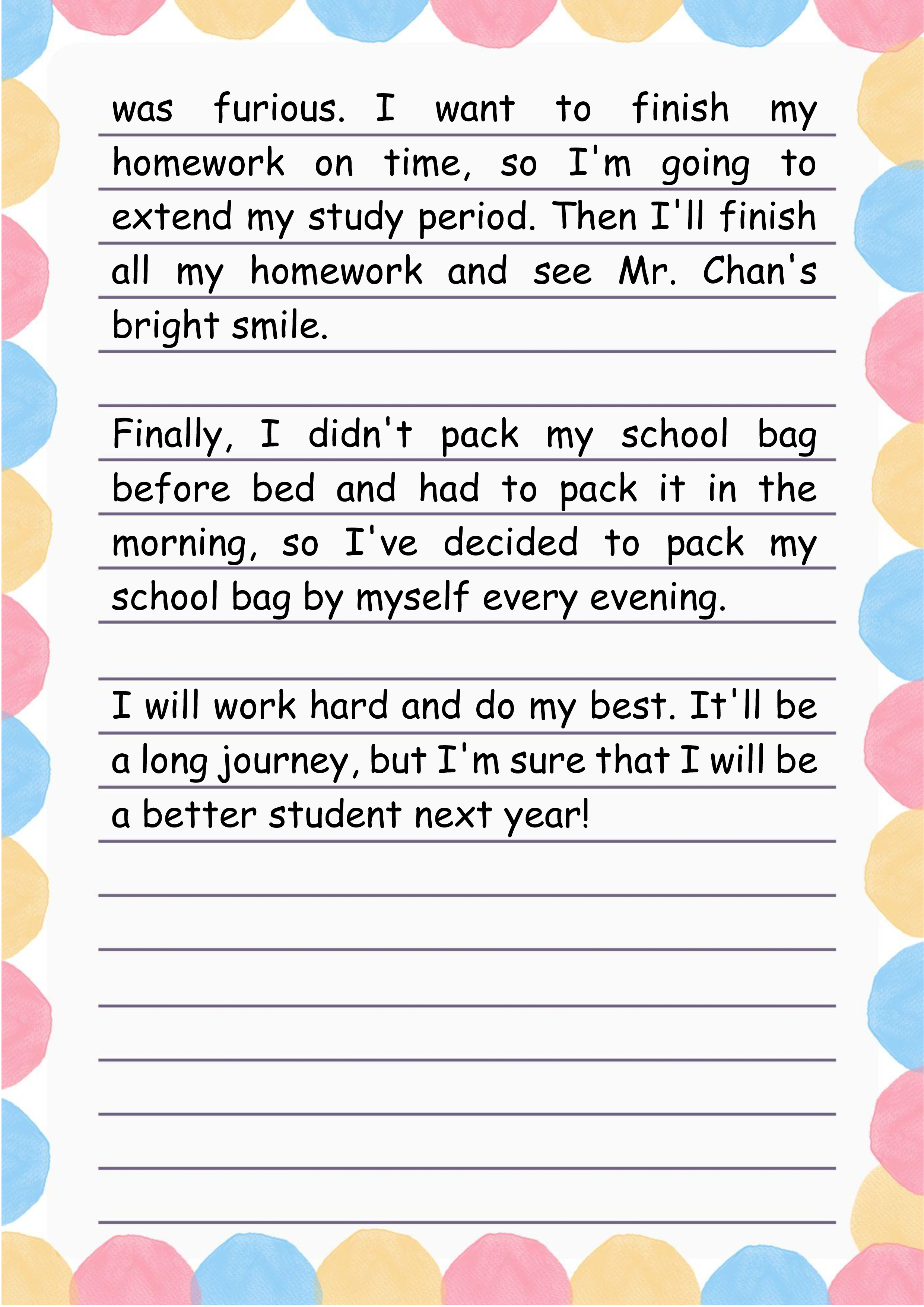 was furious. I want to finish my homework on time, so I'm going to extend my study period. Then I'll finish all my homework and see Mr. Chan's bright smile.

Finally, I didn't pack my school bag before bed and had to pack it in the morning, so I've decided to pack my school bag by myself every evening.

I will work hard and do my best. It'll be a long journey, but I'm sure that I will be a better student next year!